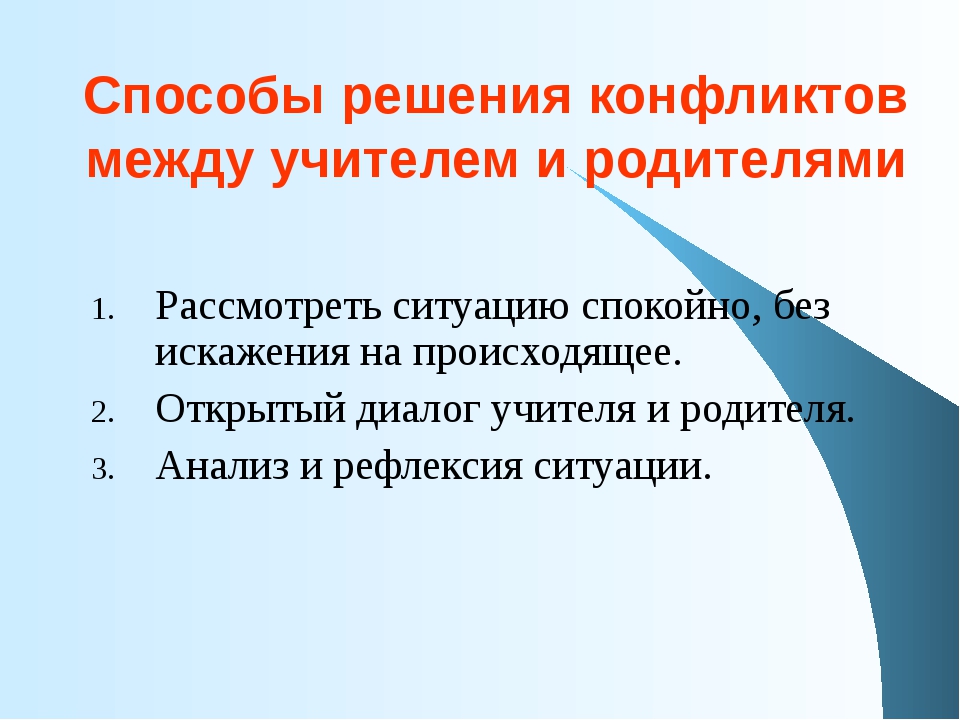 Способы решения конфликтов между учителем и родителями

1. Рассмотреть ситуацию спокойно, без искажения на происходящее.
2. Открытый диалог учителя и родителя.
3. Анализ и рефлексия ситуации.